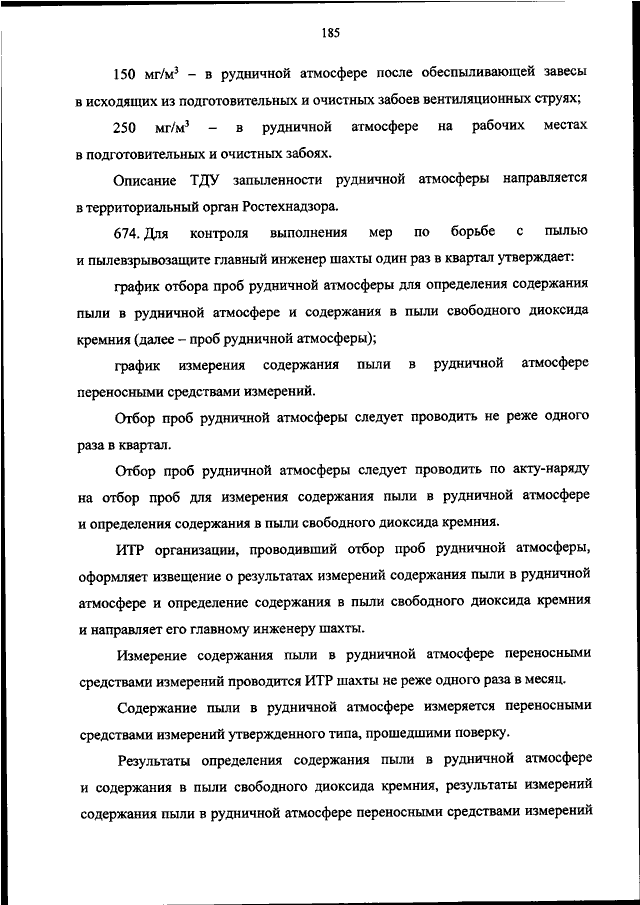 185

150 мг/м$^3$ – в рудничной атмосфере после обеспыливающей завесы в исходящих из подготовительных и очистных забоев вентиляционных струях;

250 мг/м$^3$ – в рудничной атмосфере на рабочих местах в подготовительных и очистных забоях.

Описание ТДУ запыленности рудничной атмосферы направляется в территориальный орган Ростехнадзора.

674. Для контроля выполнения мер по борьбе с пылью и пылевзрывозащите главный инженер шахты один раз в квартал утверждает:

график отбора проб рудничной атмосферы для определения содержания пыли в рудничной атмосфере и содержания в пыли свободного диоксида кремния (далее – проб рудничной атмосферы);

график измерения содержания пыли в рудничной атмосфере переносными средствами измерений.

Отбор проб рудничной атмосферы следует проводить не реже одного раза в квартал.

Отбор проб рудничной атмосферы следует проводить по акту-наряду на отбор проб для измерения содержания пыли в рудничной атмосфере и определения содержания в пыли свободного диоксида кремния.

ИТР организации, проводивший отбор проб рудничной атмосферы, оформляет извещение о результатах измерений содержания пыли в рудничной атмосфере и определение содержания в пыли свободного диоксида кремния и направляет его главному инженеру шахты.

Измерение содержания пыли в рудничной атмосфере переносными средствами измерений проводится ИТР шахты не реже одного раза в месяц.

Содержание пыли в рудничной атмосфере измеряется переносными средствами измерений утвержденного типа, прошедшими поверку.

Результаты определения содержания пыли в рудничной атмосфере и содержания в пыли свободного диоксида кремния, результаты измерений содержания пыли в рудничной атмосфере переносными средствами измерений